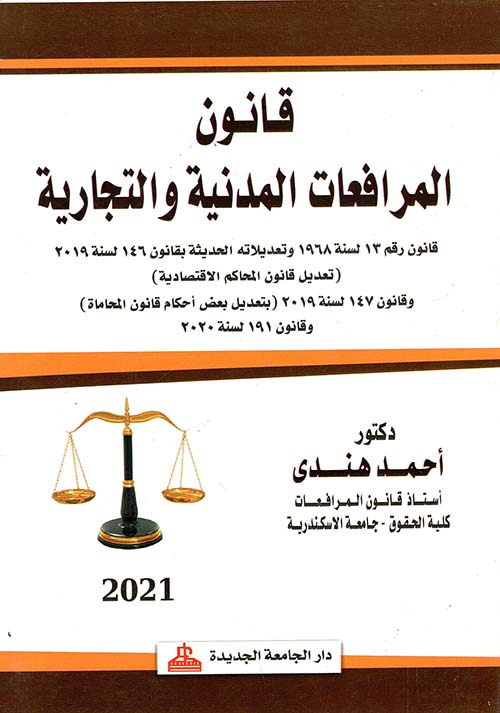 قانون
المرافعات المدنية والتجارية

قانون رقم ١٣ لسنة ١٩٦٨ وتعديلاته الحديثة بقانون ١٤٦ لسنة ٢٠١٩
(تعديل قانون المحاكم الاقتصادية)
وقانون ١٤٧ لسنة ٢٠١٩ (بتعديل بعض أحكام قانون المحاماة)
وقانون ١٩١ لسنة ٢٠٢٠

دكتور
أحمد هندى
أستاذ قانون المرافعات
كلية الحقوق - جامعة الاسكندرية

2021

دار الجامعة الجديدة